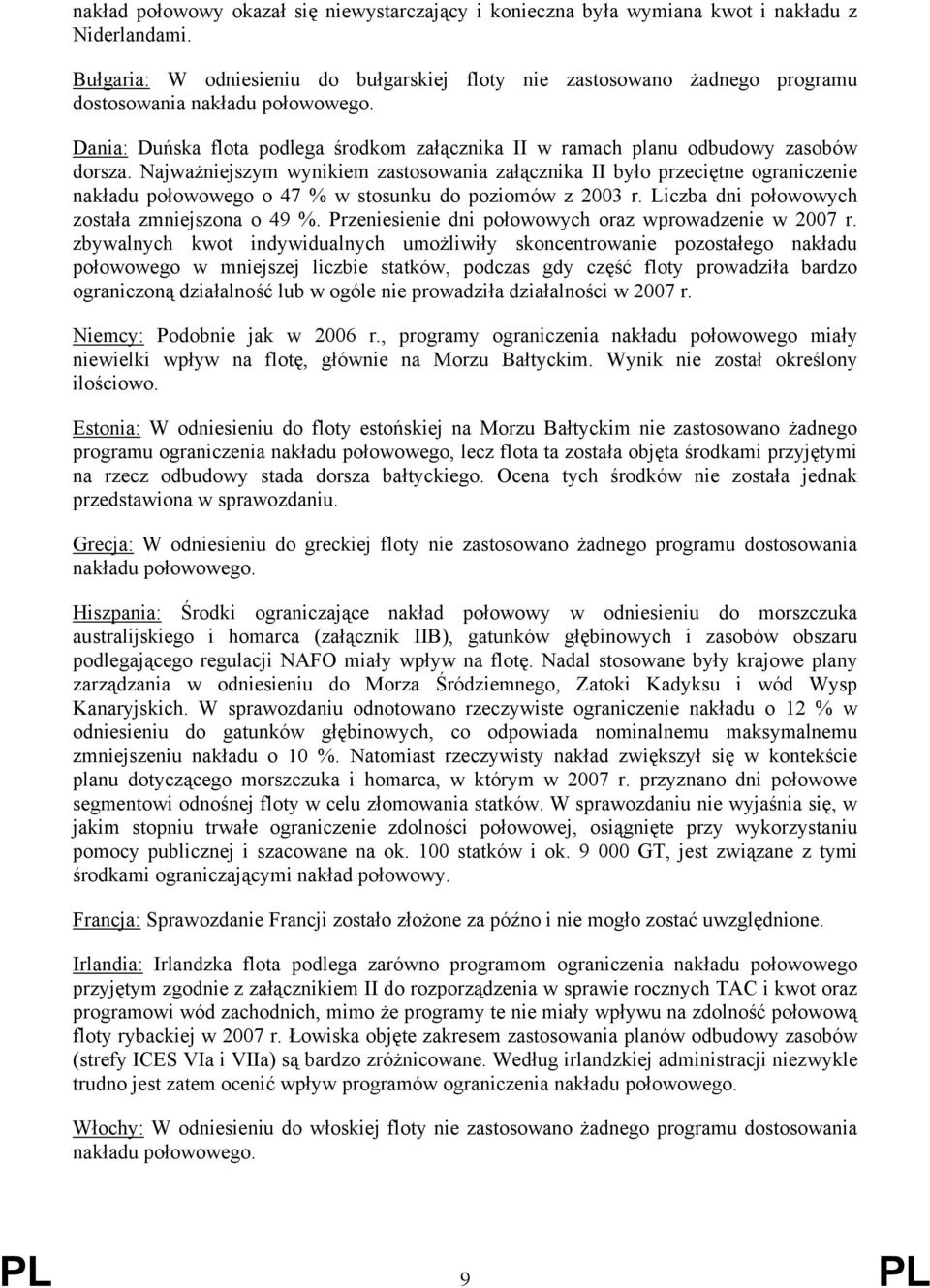 nakład połowowy okazał się niewystarczający i konieczna była wymiana kwot i nakładu z Niderlandami.

Bułgaria: W odniesieniu do bułgarskiej floty nie zastosowano żadnego programu dostosowania nakładu połowowego.

Dania: Duńska flota podlega środkom załącznika II w ramach planu odbudowy zasobów dorsza. Najważniejszym wynikiem zastosowania załącznika II było przeciętne ograniczenie nakładu połowowego o 47 % w stosunku do poziomów z 2003 r. Liczba dni połowowych została zmniejszona o 49 %. Przeniesienie dni połowowych oraz wprowadzenie w 2007 r. zbywalnych kwot indywidualnych umożliwiły skoncentrowanie pozostałego nakładu połowowego w mniejszej liczbie statków, podczas gdy część floty prowadziła bardzo ograniczoną działalność lub w ogóle nie prowadziła działalności w 2007 r.

Niemcy: Podobnie jak w 2006 r., programy ograniczenia nakładu połowowego miały niewielki wpływ na flotę, głównie na Morzu Bałtyckim. Wynik nie został określony ilościowo.

Estonia: W odniesieniu do floty estońskiej na Morzu Bałtyckim nie zastosowano żadnego programu ograniczenia nakładu połowowego, lecz flota ta została objęta środkami przyjętymi na rzecz odbudowy stada dorsza bałtyckiego. Ocena tych środków nie została jednak przedstawiona w sprawozdaniu.

Grecja: W odniesieniu do greckiej floty nie zastosowano żadnego programu dostosowania nakładu połowowego.

Hiszpania: Środki ograniczające nakład połowowy w odniesieniu do morszczuka australijskiego i homarca (załącznik IIB), gatunków głębinowych i zasobów obszaru podlegającego regulacji NAFO miały wpływ na flotę. Nadal stosowane były krajowe plany zarządzania w odniesieniu do Morza Śródziemnego, Zatoki Kadyksu i wód Wysp Kanaryjskich. W sprawozdaniu odnotowano rzeczywiste ograniczenie nakładu o 12 % w odniesieniu do gatunków głębinowych, co odpowiada nominalnemu maksymalnemu zmniejszeniu nakładu o 10 %. Natomiast rzeczywisty nakład zwiększył się w kontekście planu dotyczącego morszczuka i homarca, w którym w 2007 r. przyznano dni połowowe segmentowi odnośnej floty w celu złomowania statków. W sprawozdaniu nie wyjaśnia się, w jakim stopniu trwałe ograniczenie zdolności połowowej, osiągnięte przy wykorzystaniu pomocy publicznej i szacowane na ok. 100 statków i ok. 9 000 GT, jest związane z tymi środkami ograniczającymi nakład połowowy.

Francja: Sprawozdanie Francji zostało złożone za późno i nie mogło zostać uwzględnione.

Irlandia: Irlandzka flota podlega zarówno programom ograniczenia nakładu połowowego przyjętym zgodnie z załącznikiem II do rozporządzenia w sprawie rocznych TAC i kwot oraz programowi wód zachodnich, mimo że programy te nie miały wpływu na zdolność połowową floty rybackiej w 2007 r. Łowiska objęte zakresem zastosowania planów odbudowy zasobów (strefy ICES VIa i VIIa) są bardzo zróżnicowane. Według irlandzkiej administracji niezwykle trudno jest zatem ocenić wpływ programów ograniczenia nakładu połowowego.

Włochy: W odniesieniu do włoskiej floty nie zastosowano żadnego programu dostosowania nakładu połowowego.

PL 9 PL